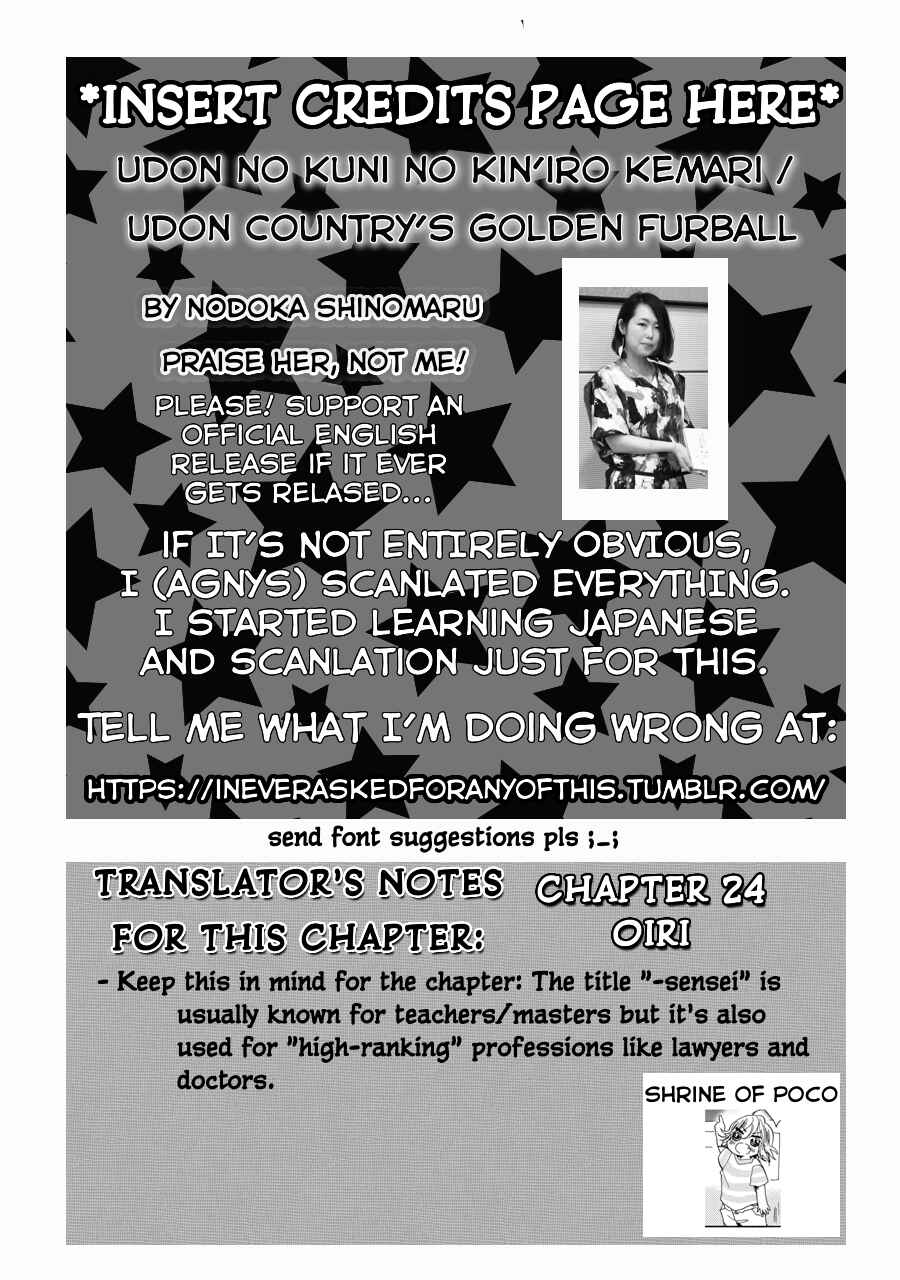 *INSERT CREDITS PAGE HERE*

UDON NO KUNI NO KIN'IRO KEMARI / UDON COUNTRY'S GOLDEN FURBALL

BY NODOKA SHINOMARU

PRAISE HER, NOT ME!

PLEASE! SUPPORT AN OFFICIAL ENGLISH RELEASE IF IT EVER GETS RELASED...

IF IT'S NOT ENTIRELY OBVIOUS, I (AGNYS) SCANLATED EVERYTHING. I STARTED LEARNING JAPANESE AND SCANLATION JUST FOR THIS.

TELL ME WHAT I'M DOING WRONG AT:

HTTPS://INEVERASKEDFORANYOFTHIS.TUMBLR.COM/

send font suggestions pls ;_;

TRANSLATOR'S NOTES FOR THIS CHAPTER:

CHAPTER 24 OIRI

- Keep this in mind for the chapter: The title "-sensei" is usually known for teachers/masters but it's also used for "high-ranking" professions like lawyers and doctors.

SHRINE OF POCO